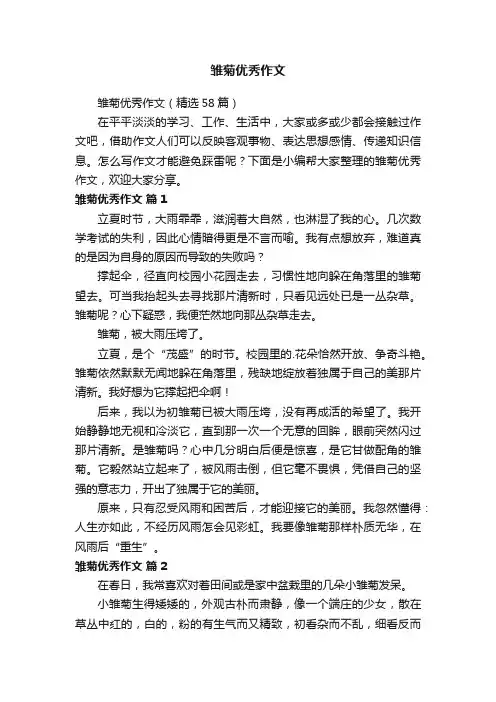 雏菊优秀作文

雏菊优秀作文（精选58篇）

在平平淡淡的学习、工作、生活中，大家或多或少都会接触过作文吧，借助作文人们可以反映客观事物、表达思想感情、传递知识信息。怎么写作文才能避免踩雷呢？下面是小编帮大家整理的雏菊优秀作文，欢迎大家分享。

雏菊优秀作文 篇1

立夏时节，大雨霏霏，滋润着大自然，也淋湿了我的心。几次数学考试的失利，因此心情暗得更是不言而喻。我有点想放弃，难道真的是因为自身的原因而导致的失败吗？

撑起伞，径直向校园小花园走去，习惯性地向躲在角落里的雏菊望去。可当我抬起头去寻找那片清新时，只看见远处已是一丛杂草。雏菊呢？心下疑惑，我便茫然地向那丛杂草走去。

雏菊，被大雨压垮了。

立夏，是个“茂盛”的时节。校园里的.花朵恰然开放、争奇斗艳。雏菊依然默默无闻地躲在角落里，残缺地绽放着独属于自己的美那片清新。我好想为它撑起把伞啊！

后来，我以为初雏菊已被大雨压垮，没有再成活的希望了。我开始静静地无视和冷淡它，直到那一次一个无意的回眸，眼前突然闪过那片清新。是雏菊吗？心中几分明白后便是惊喜，是它甘做配角的雏菊。它毅然站立起来了，被风雨击倒，但它毫不畏惧，凭借自己的坚强的意志力，开出了独属于它的美丽。

原来，只有忍受风雨和困苦后，才能迎接它的美丽。我忽然懂得：人生亦如此，不经历风雨怎会见彩虹。我要像雏菊那样朴质无华，在风雨后“重生”。

雏菊优秀作文 篇2

在春日，我常喜欢对着田间或是家中盆栽里的几朵小雏菊发呆。

小雏菊生得矮矮的，外观古朴而肃静，像一个端庄的少女，散在草丛中红的，白的，粉的有生气而又精致，初看杂而不乱，细看反而